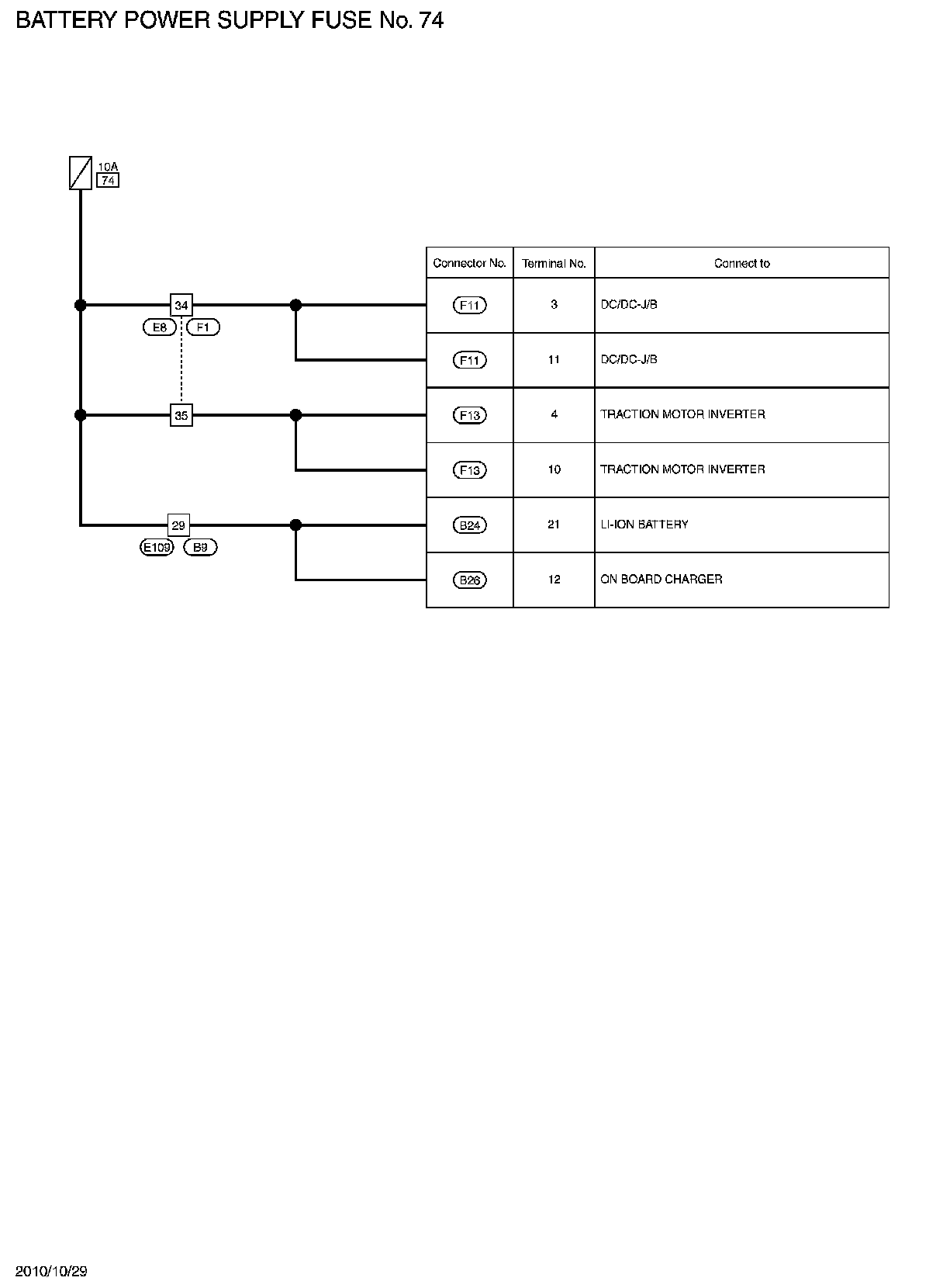 BATTERY POWER SUPPLY FUSE No. 74

10A
74

34
E8 F1
35
29
E109 B9

| Connector No. | Terminal No. | Connect to |
|---|---|---|
| F11 | 3 | DC/DC-J/B |
| F11 | 11 | DC/DC-J/B |
| F13 | 4 | TRACTION MOTOR INVERTER |
| F13 | 10 | TRACTION MOTOR INVERTER |
| B24 | 21 | LI-ION BATTERY |
| B26 | 12 | ON BOARD CHARGER |

2010/10/29